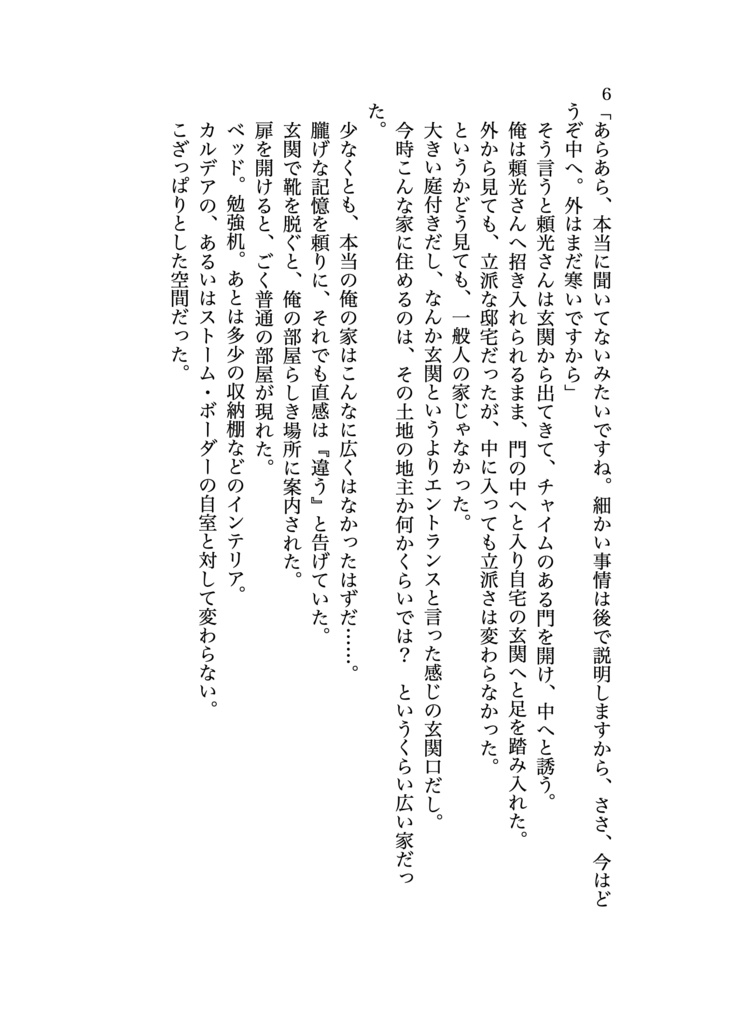 6

「あらあら、本当に聞いてないみたいですね。細かい事情は後で説明しますから、ささ、今はどうぞ中へ。外はまだ寒いですから」
そう言うと頼光さんは玄関から出てきて、チャイムのある門を開け、中へと誘う。
俺は頼光さんへ招き入れられるまま、門の中へと入り自宅の玄関へと足を踏み入れた。
外から見ても、立派な邸宅だったが、中に入っても立派さは変わらなかった。
というかどう見ても、一般人の家じゃなかった。
大きい庭付きだし、なんか玄関というよりエントランスと言った感じの玄関口だし。
今時こんな家に住めるのは、その土地の地主か何かくらいでは？　というくらい広い家だった。

少なくとも、本当の俺の家はこんなに広くはなかったはずだ……。
朧げな記憶を頼りに、それでも直感は『違う』と告げていた。
玄関で靴を脱ぐと、俺の部屋らしき場所に案内された。
扉を開けると、ごく普通の部屋が現れた。
ベッド。勉強机。あとは多少の収納棚などのインテリア。
カルデアの、あるいはストーム・ボーダーの自室と対して変わらない。
こざっぱりとした空間だった。